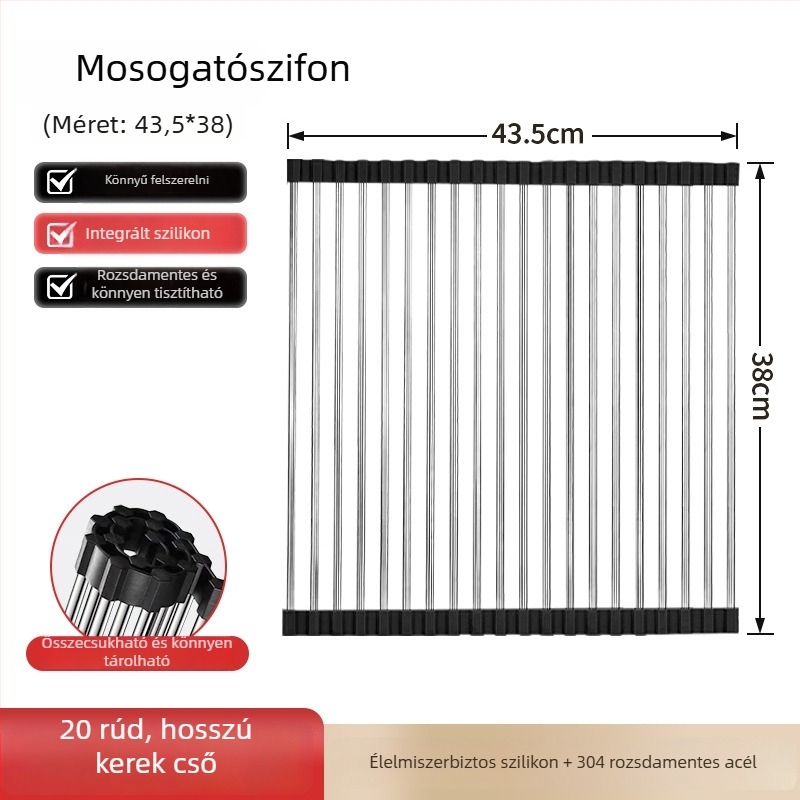 Mosogatószifon

(Méret: 43,5*38)

Könnyű felszerelni

Integrált szilikon

Rozsdamentes és könnyen tisztítható

43.5cm

38cm

Összecsukható és könnyen tárolható

20 rúd, hosszú kerek cső

Élelmiszerbiztos szilikon + 304 rozsdamentes acél